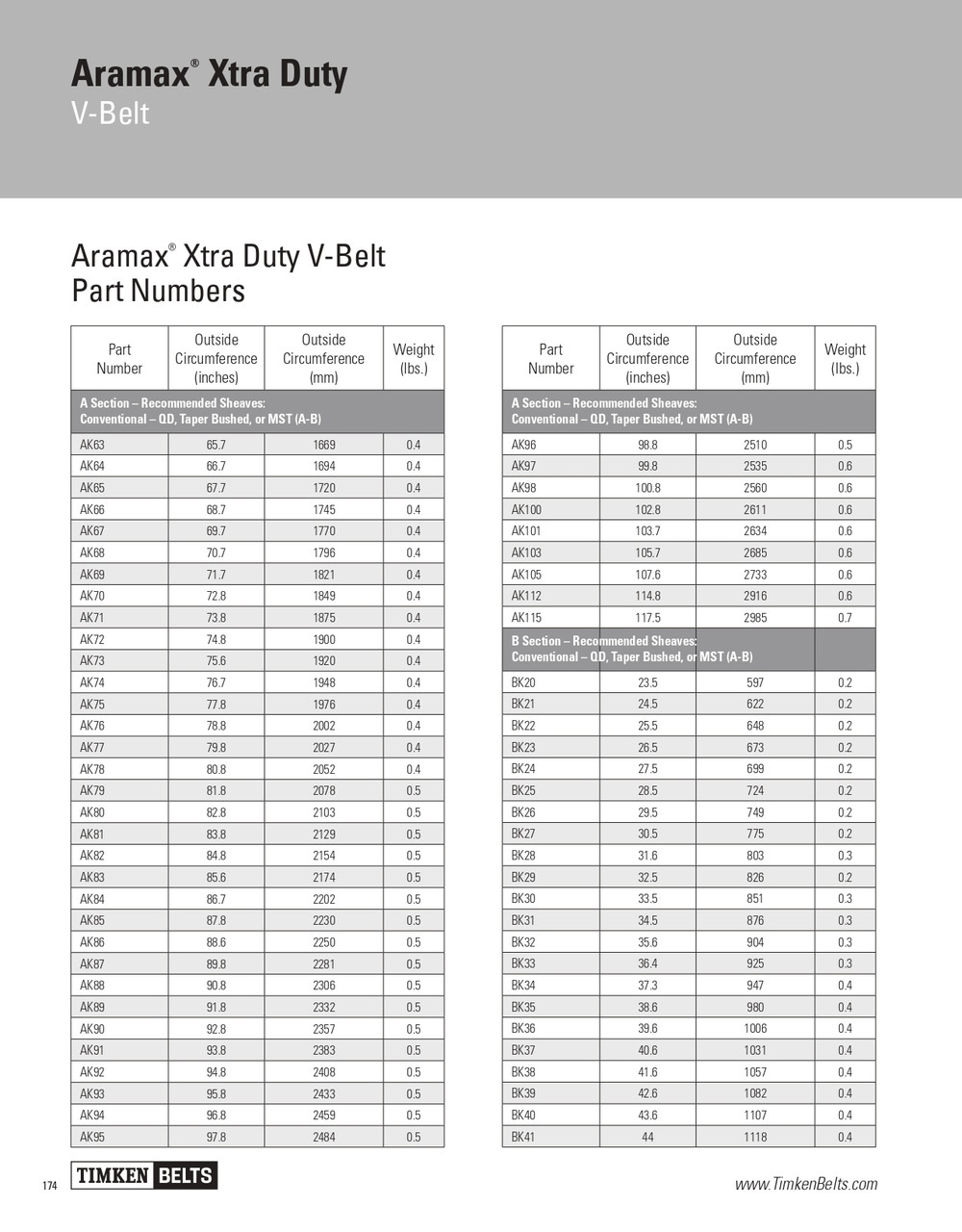 Aramax® Xtra Duty
V-Belt

Aramax® Xtra Duty V-Belt
Part Numbers

| Part Number | Outside Circumference (inches) | Outside Circumference (mm) | Weight (lbs.) |
|---|---|---|---|
| A Section – Recommended Sheaves: Conventional – QD, Taper Bushed, or MST (A-B) | | | |
| AK63 | 65.7 | 1669 | 0.4 |
| AK64 | 66.7 | 1694 | 0.4 |
| AK65 | 67.7 | 1720 | 0.4 |
| AK66 | 68.7 | 1745 | 0.4 |
| AK67 | 69.7 | 1770 | 0.4 |
| AK68 | 70.7 | 1796 | 0.4 |
| AK69 | 71.7 | 1821 | 0.4 |
| AK70 | 72.8 | 1849 | 0.4 |
| AK71 | 73.8 | 1875 | 0.4 |
| AK72 | 74.8 | 1900 | 0.4 |
| AK73 | 75.6 | 1920 | 0.4 |
| AK74 | 76.7 | 1948 | 0.4 |
| AK75 | 77.8 | 1976 | 0.4 |
| AK76 | 78.8 | 2002 | 0.4 |
| AK77 | 79.8 | 2027 | 0.4 |
| AK78 | 80.8 | 2052 | 0.4 |
| AK79 | 81.8 | 2078 | 0.5 |
| AK80 | 82.8 | 2103 | 0.5 |
| AK81 | 83.8 | 2129 | 0.5 |
| AK82 | 84.8 | 2154 | 0.5 |
| AK83 | 85.6 | 2174 | 0.5 |
| AK84 | 86.7 | 2202 | 0.5 |
| AK85 | 87.8 | 2230 | 0.5 |
| AK86 | 88.6 | 2250 | 0.5 |
| AK87 | 89.8 | 2281 | 0.5 |
| AK88 | 90.8 | 2306 | 0.5 |
| AK89 | 91.8 | 2332 | 0.5 |
| AK90 | 92.8 | 2357 | 0.5 |
| AK91 | 93.8 | 2383 | 0.5 |
| AK92 | 94.8 | 2408 | 0.5 |
| AK93 | 95.8 | 2433 | 0.5 |
| AK94 | 96.8 | 2459 | 0.5 |
| AK95 | 97.8 | 2484 | 0.5 |

| Part Number | Outside Circumference (inches) | Outside Circumference (mm) | Weight (lbs.) |
|---|---|---|---|
| A Section – Recommended Sheaves: Conventional – QD, Taper Bushed, or MST (A-B) | | | |
| AK96 | 98.8 | 2510 | 0.5 |
| AK97 | 99.8 | 2535 | 0.6 |
| AK98 | 100.8 | 2560 | 0.6 |
| AK100 | 102.8 | 2611 | 0.6 |
| AK101 | 103.7 | 2634 | 0.6 |
| AK103 | 105.7 | 2685 | 0.6 |
| AK105 | 107.6 | 2733 | 0.6 |
| AK112 | 114.8 | 2916 | 0.6 |
| AK115 | 117.5 | 2985 | 0.7 |
| B Section – Recommended Sheaves: Conventional – QD, Taper Bushed, or MST (A-B) | | | |
| BK20 | 23.5 | 597 | 0.2 |
| BK21 | 24.5 | 622 | 0.2 |
| BK22 | 25.5 | 648 | 0.2 |
| BK23 | 26.5 | 673 | 0.2 |
| BK24 | 27.5 | 699 | 0.2 |
| BK25 | 28.5 | 724 | 0.2 |
| BK26 | 29.5 | 749 | 0.2 |
| BK27 | 30.5 | 775 | 0.2 |
| BK28 | 31.6 | 803 | 0.3 |
| BK29 | 32.5 | 826 | 0.2 |
| BK30 | 33.5 | 851 | 0.3 |
| BK31 | 34.5 | 876 | 0.3 |
| BK32 | 35.6 | 904 | 0.3 |
| BK33 | 36.4 | 925 | 0.3 |
| BK34 | 37.3 | 947 | 0.4 |
| BK35 | 38.6 | 980 | 0.4 |
| BK36 | 39.6 | 1006 | 0.4 |
| BK37 | 40.6 | 1031 | 0.4 |
| BK38 | 41.6 | 1057 | 0.4 |
| BK39 | 42.6 | 1082 | 0.4 |
| BK40 | 43.6 | 1107 | 0.4 |
| BK41 | 44 | 1118 | 0.4 |

174 TIMKEN BELTS

www.TimkenBelts.com